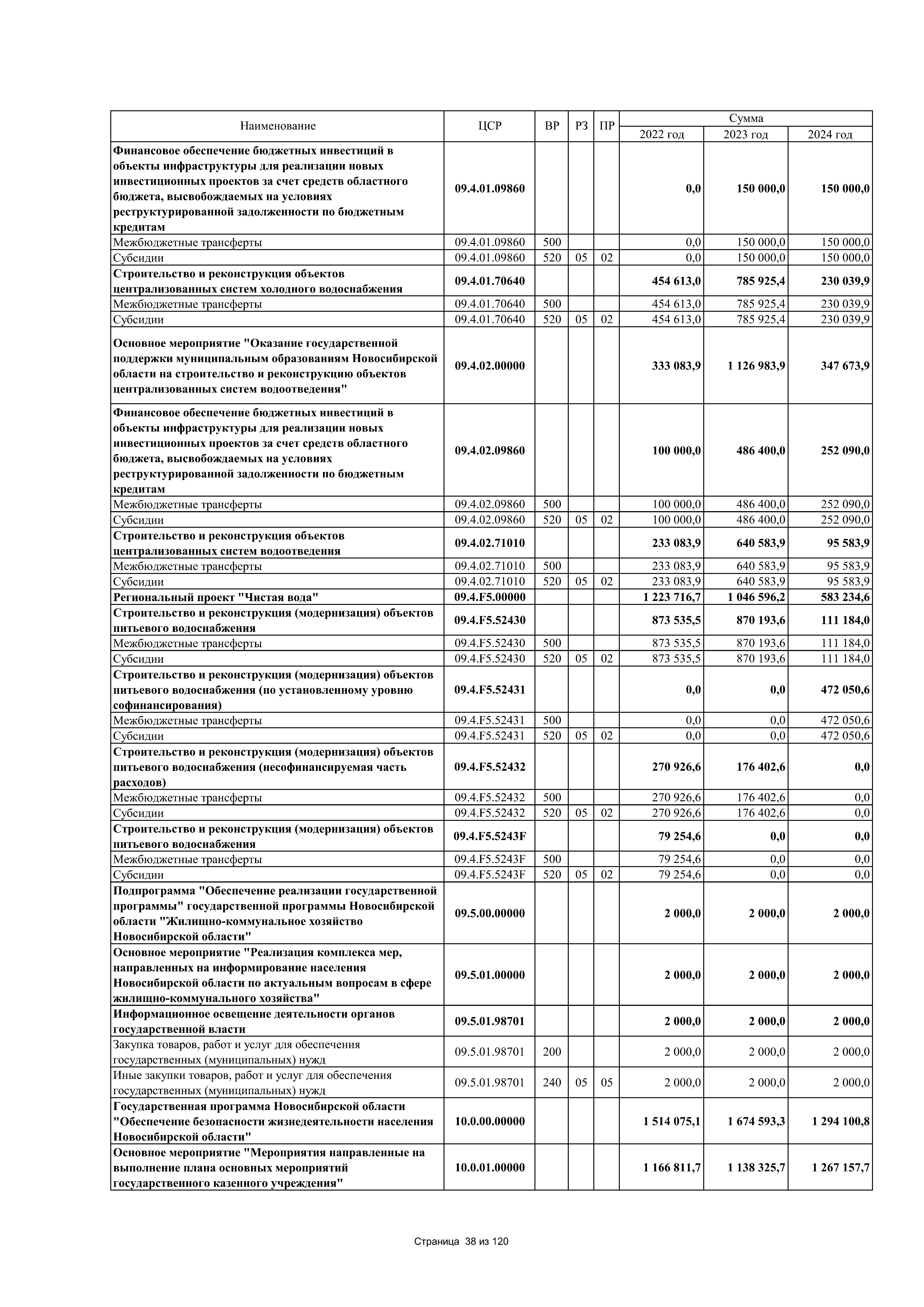 | Наименование | ЦСР | ВР | РЗ | ПР | Сумма 2022 год | Сумма 2023 год | Сумма 2024 год |
|---|---|---|---|---|---|---|---|
| Финансовое обеспечение бюджетных инвестиций в объекты инфраструктуры для реализации новых инвестиционных проектов за счет средств областного бюджета, высвобождаемых на условиях реструктурированной задолженности по бюджетным кредитам | 09.4.01.09860 | | | | 0,0 | 150 000,0 | 150 000,0 |
| Межбюджетные трансферты | 09.4.01.09860 | 500 | | | 0,0 | 150 000,0 | 150 000,0 |
| Субсидии | 09.4.01.09860 | 520 | 05 | 02 | 0,0 | 150 000,0 | 150 000,0 |
| Строительство и реконструкция объектов централизованных систем холодного водоснабжения | 09.4.01.70640 | | | | 454 613,0 | 785 925,4 | 230 039,9 |
| Межбюджетные трансферты | 09.4.01.70640 | 500 | | | 454 613,0 | 785 925,4 | 230 039,9 |
| Субсидии | 09.4.01.70640 | 520 | 05 | 02 | 454 613,0 | 785 925,4 | 230 039,9 |
| Основное мероприятие "Оказание государственной поддержки муниципальным образованиям Новосибирской области на строительство и реконструкцию объектов централизованных систем водоотведения" | 09.4.02.00000 | | | | 333 083,9 | 1 126 983,9 | 347 673,9 |
| Финансовое обеспечение бюджетных инвестиций в объекты инфраструктуры для реализации новых инвестиционных проектов за счет средств областного бюджета, высвобождаемых на условиях реструктурированной задолженности по бюджетным кредитам | 09.4.02.09860 | | | | 100 000,0 | 486 400,0 | 252 090,0 |
| Межбюджетные трансферты | 09.4.02.09860 | 500 | | | 100 000,0 | 486 400,0 | 252 090,0 |
| Субсидии | 09.4.02.09860 | 520 | 05 | 02 | 100 000,0 | 486 400,0 | 252 090,0 |
| Строительство и реконструкция объектов централизованных систем водоотведения | 09.4.02.71010 | | | | 233 083,9 | 640 583,9 | 95 583,9 |
| Межбюджетные трансферты | 09.4.02.71010 | 500 | | | 233 083,9 | 640 583,9 | 95 583,9 |
| Субсидии | 09.4.02.71010 | 520 | 05 | 02 | 233 083,9 | 640 583,9 | 95 583,9 |
| Региональный проект "Чистая вода" | 09.4.F5.00000 | | | | 1 223 716,7 | 1 046 596,2 | 583 234,6 |
| Строительство и реконструкция (модернизация) объектов питьевого водоснабжения | 09.4.F5.52430 | | | | 873 535,5 | 870 193,6 | 111 184,0 |
| Межбюджетные трансферты | 09.4.F5.52430 | 500 | | | 873 535,5 | 870 193,6 | 111 184,0 |
| Субсидии | 09.4.F5.52430 | 520 | 05 | 02 | 873 535,5 | 870 193,6 | 111 184,0 |
| Строительство и реконструкция (модернизация) объектов питьевого водоснабжения (по установленному уровню софинансирования) | 09.4.F5.52431 | | | | 0,0 | 0,0 | 472 050,6 |
| Межбюджетные трансферты | 09.4.F5.52431 | 500 | | | 0,0 | 0,0 | 472 050,6 |
| Субсидии | 09.4.F5.52431 | 520 | 05 | 02 | 0,0 | 0,0 | 472 050,6 |
| Строительство и реконструкция (модернизация) объектов питьевого водоснабжения (несофинансируемая часть расходов) | 09.4.F5.52432 | | | | 270 926,6 | 176 402,6 | 0,0 |
| Межбюджетные трансферты | 09.4.F5.52432 | 500 | | | 270 926,6 | 176 402,6 | 0,0 |
| Субсидии | 09.4.F5.52432 | 520 | 05 | 02 | 270 926,6 | 176 402,6 | 0,0 |
| Строительство и реконструкция (модернизация) объектов питьевого водоснабжения | 09.4.F5.5243F | | | | 79 254,6 | 0,0 | 0,0 |
| Межбюджетные трансферты | 09.4.F5.5243F | 500 | | | 79 254,6 | 0,0 | 0,0 |
| Субсидии | 09.4.F5.5243F | 520 | 05 | 02 | 79 254,6 | 0,0 | 0,0 |
| Подпрограмма "Обеспечение реализации государственной программы" государственной программы Новосибирской области "Жилищно-коммунальное хозяйство Новосибирской области" | 09.5.00.00000 | | | | 2 000,0 | 2 000,0 | 2 000,0 |
| Основное мероприятие "Реализация комплекса мер, направленных на информирование населения Новосибирской области по актуальным вопросам в сфере жилищно-коммунального хозяйства" | 09.5.01.00000 | | | | 2 000,0 | 2 000,0 | 2 000,0 |
| Информационное освещение деятельности органов государственной власти | 09.5.01.98701 | | | | 2 000,0 | 2 000,0 | 2 000,0 |
| Закупка товаров, работ и услуг для обеспечения государственных (муниципальных) нужд | 09.5.01.98701 | 200 | | | 2 000,0 | 2 000,0 | 2 000,0 |
| Иные закупки товаров, работ и услуг для обеспечения государственных (муниципальных) нужд | 09.5.01.98701 | 240 | 05 | 05 | 2 000,0 | 2 000,0 | 2 000,0 |
| Государственная программа Новосибирской области "Обеспечение безопасности жизнедеятельности населения Новосибирской области" | 10.0.00.00000 | | | | 1 514 075,1 | 1 674 593,3 | 1 294 100,8 |
| Основное мероприятие "Мероприятия направленные на выполнение плана основных мероприятий государственного казенного учреждения" | 10.0.01.00000 | | | | 1 166 811,7 | 1 138 325,7 | 1 267 157,7 |

Страница 38 из 120